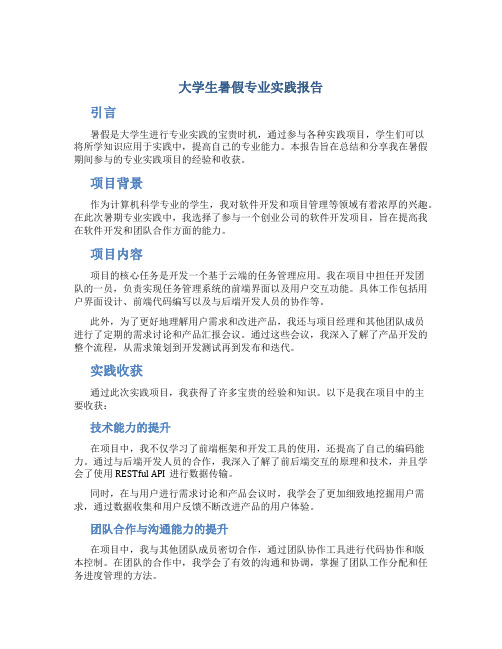 大学生暑假专业实践报告

引言

暑假是大学生进行专业实践的宝贵时机，通过参与各种实践项目，学生们可以将所学知识应用于实践中，提高自己的专业能力。本报告旨在总结和分享我在暑假期间参与的专业实践项目的经验和收获。

项目背景

作为计算机科学专业的学生，我对软件开发和项目管理等领域有着浓厚的兴趣。在此次暑期专业实践中，我选择了参与一个创业公司的软件开发项目，旨在提高我在软件开发和团队合作方面的能力。

项目内容

项目的核心任务是开发一个基于云端的任务管理应用。我在项目中担任开发团队的一员，负责实现任务管理系统的前端界面以及用户交互功能。具体工作包括用户界面设计、前端代码编写以及与后端开发人员的协作等。

此外，为了更好地理解用户需求和改进产品，我还与项目经理和其他团队成员进行了定期的需求讨论和产品汇报会议。通过这些会议，我深入了解了产品开发的整个流程，从需求策划到开发测试再到发布和迭代。

实践收获

通过此次实践项目，我获得了许多宝贵的经验和知识。以下是我在项目中的主要收获：

技术能力的提升

在项目中，我不仅学习了前端框架和开发工具的使用，还提高了自己的编码能力。通过与后端开发人员的合作，我深入了解了前后端交互的原理和技术，并且学会了使用 RESTful API 进行数据传输。

同时，在与用户进行需求讨论和产品会议时，我学会了更加细致地挖掘用户需求，通过数据收集和用户反馈不断改进产品的用户体验。

团队合作与沟通能力的提升

在项目中，我与其他团队成员密切合作，通过团队协作工具进行代码协作和版本控制。在团队的合作中，我学会了有效的沟通和协调，掌握了团队工作分配和任务进度管理的方法。